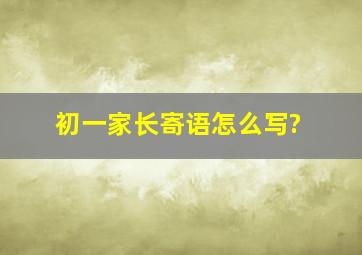 初一家长寄语怎么写?